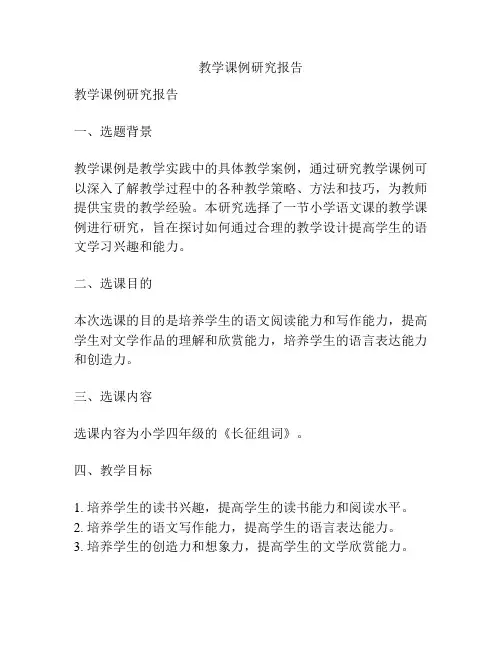 教学课例研究报告

教学课例研究报告

一、选题背景

教学课例是教学实践中的具体教学案例，通过研究教学课例可以深入了解教学过程中的各种教学策略、方法和技巧，为教师提供宝贵的教学经验。本研究选择了一节小学语文课的教学课例进行研究，旨在探讨如何通过合理的教学设计提高学生的语文学习兴趣和能力。

二、选课目的

本次选课的目的是培养学生的语文阅读能力和写作能力，提高学生对文学作品的理解和欣赏能力，培养学生的语言表达能力和创造力。

三、选课内容

选课内容为小学四年级的《长征组词》。

四、教学目标

1. 培养学生的读书兴趣，提高学生的读书能力和阅读水平。
2. 培养学生的语文写作能力，提高学生的语言表达能力。
3. 培养学生的创造力和想象力，提高学生的文学欣赏能力。